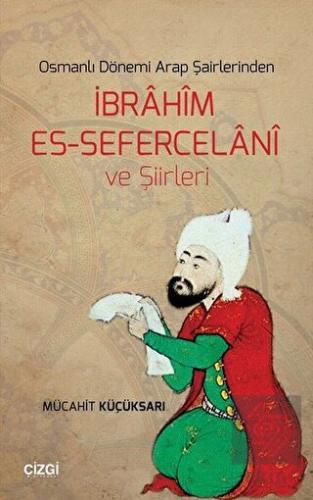 Osmanlı Dönemi Arap Şairlerinden

İBRÂHÎM ES-SEFERCELÂNÎ ve Şiirleri

MÜCAHİT KÜÇÜKSARI

ÇİZGİ